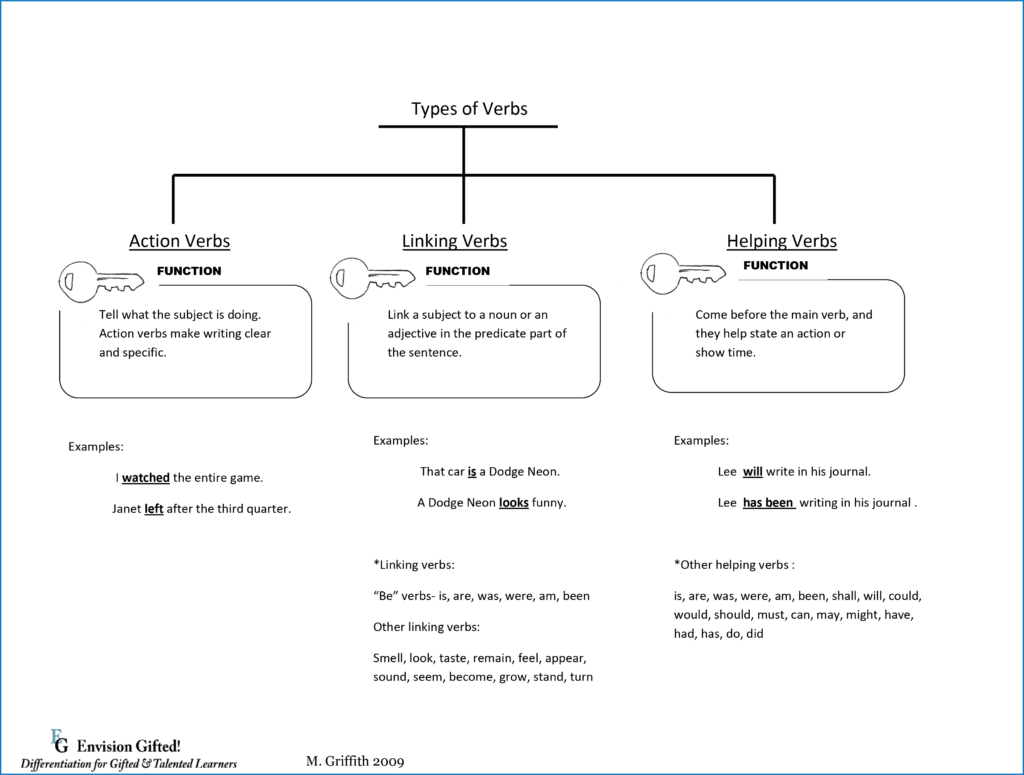 Types of Verbs

Action Verbs

FUNCTION

Tell what the subject is doing. Action verbs make writing clear and specific.

Examples:

I watched the entire game.

Janet left after the third quarter.

Linking Verbs

FUNCTION

Link a subject to a noun or an adjective in the predicate part of the sentence.

Examples:

That car is a Dodge Neon.

A Dodge Neon looks funny.

*Linking verbs:

"Be" verbs- is, are, was, were, am, been

Other linking verbs:

Smell, look, taste, remain, feel, appear, sound, seem, become, grow, stand, turn

Helping Verbs

FUNCTION

Come before the main verb, and they help state an action or show time.

Examples:

Lee will write in his journal.

Lee has been writing in his journal .

*Other helping verbs :

is, are, was, were, am, been, shall, will, could, would, should, must, can, may, might, have, had, has, do, did

EG Envision Gifted!
Differentiation for Gifted & Talented Learners

M. Griffith 2009